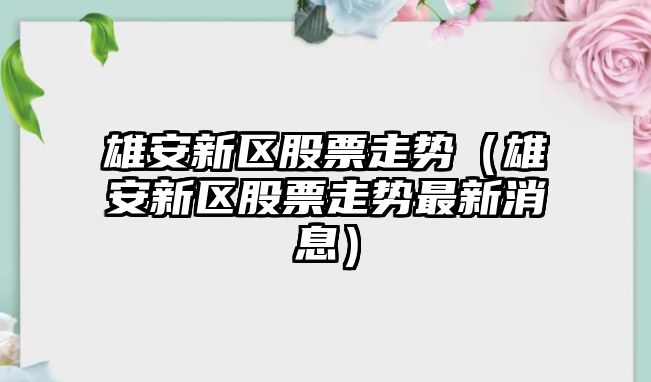 雄安新区股票走势（雄安新区股票走势最新消息）